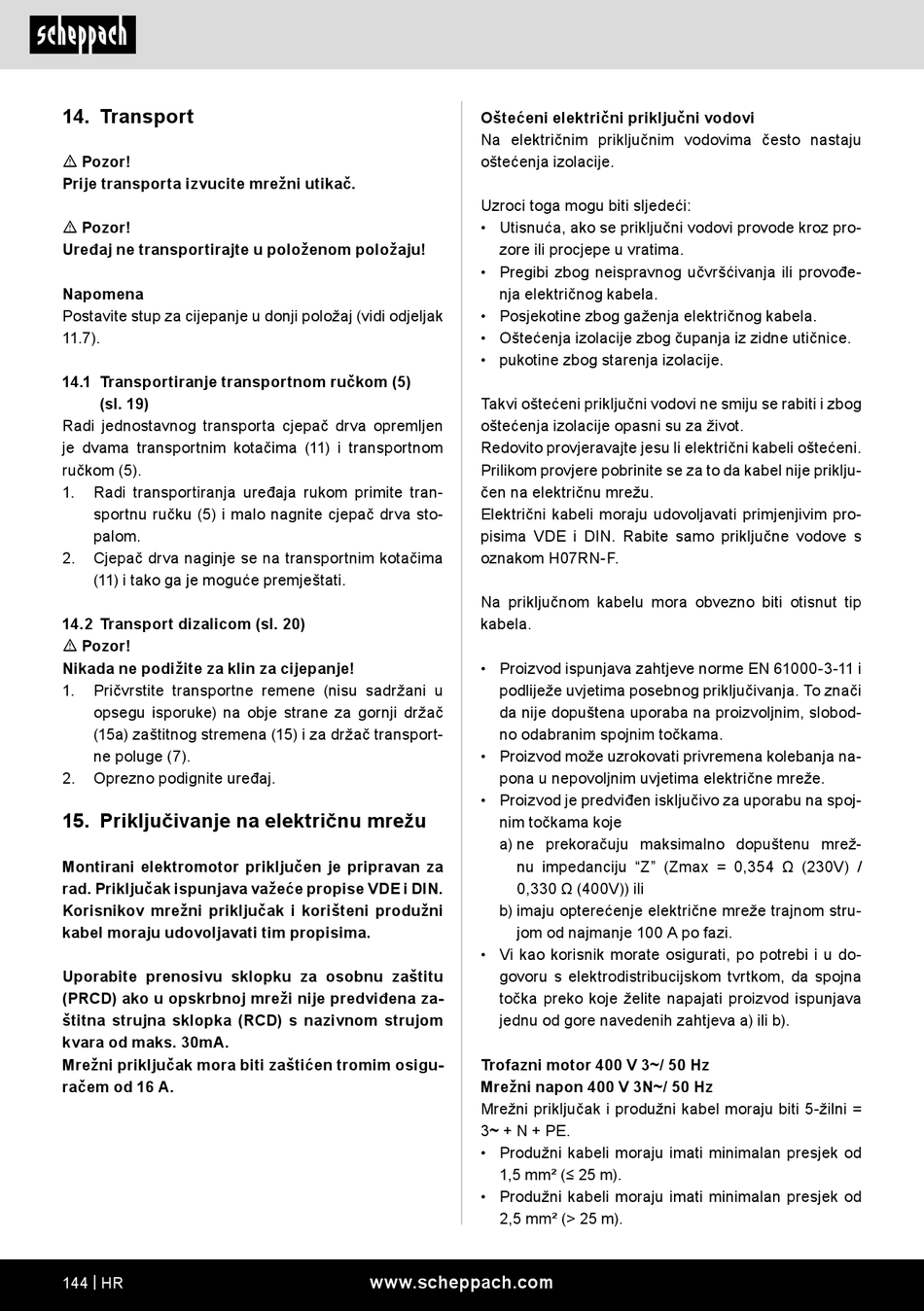 scheppach

14. Transport

⚠ Pozor!
Prije transporta izvucite mrežni utikač.

⚠ Pozor!
Uređaj ne transportirajte u položenom položaju!

Napomena
Postavite stup za cijepanje u donji položaj (vidi odjeljak 11.7).

14.1 Transportiranje transportnom ručkom (5) (sl. 19)
Radi jednostavnog transporta cjepač drva opremljen je dvama transportnim kotačima (11) i transportnom ručkom (5).
1. Radi transportiranja uređaja rukom primite transportnu ručku (5) i malo nagnite cjepač drva stopalom.
2. Cjepač drva naginje se na transportnim kotačima (11) i tako ga je moguće premještati.

14.2 Transport dizalicom (sl. 20)
⚠ Pozor!
Nikada ne podižite za klin za cijepanje!
1. Pričvrstite transportne remene (nisu sadržani u opsegu isporuke) na obje strane za gornji držač (15a) zaštitnog stremena (15) i za držač transportne poluge (7).
2. Oprezno podignite uređaj.

15. Priključivanje na električnu mrežu

Montirani elektromotor priključen je pripravan za rad. Priključak ispunjava važeće propise VDE i DIN. Korisnikov mrežni priključak i korišteni produžni kabel moraju udovoljavati tim propisima.

Uporabite prenosivu sklopku za osobnu zaštitu (PRCD) ako u opskrbnoj mreži nije predviđena zaštitna strujna sklopka (RCD) s nazivnom strujom kvara od maks. 30mA.
Mrežni priključak mora biti zaštićen tromim osiguračem od 16 A.

Oštećeni električni priključni vodovi
Na električnim priključnim vodovima često nastaju oštećenja izolacije.

Uzroci toga mogu biti sljedeći:
• Utisnuća, ako se priključni vodovi provode kroz prozore ili procjepe u vratima.
• Pregibi zbog neispravnog učvršćivanja ili provođenja električnog kabela.
• Posjekotine zbog gaženja električnog kabela.
• Oštećenja izolacije zbog čupanja iz zidne utičnice.
• pukotine zbog starenja izolacije.

Takvi oštećeni priključni vodovi ne smiju se rabiti i zbog oštećenja izolacije opasni su za život.
Redovito provjeravajte jesu li električni kabeli oštećeni. Prilikom provjere pobrinite se za to da kabel nije priključen na električnu mrežu.
Električni kabeli moraju udovoljavati primjenjivim propisima VDE i DIN. Rabite samo priključne vodove s oznakom H07RN-F.

Na priključnom kabelu mora obvezno biti otisnut tip kabela.

• Proizvod ispunjava zahtjeve norme EN 61000-3-11 i podliježe uvjetima posebnog priključivanja. To znači da nije dopuštena uporaba na proizvoljnim, slobodno odabranim spojnim točkama.
• Proizvod može uzrokovati privremena kolebanja napona u nepovoljnim uvjetima električne mreže.
• Proizvod je predviđen isključivo za uporabu na spojnim točkama koje
a) ne prekoračuju maksimalno dopuštenu mrežnu impedanciju “Z” (Zmax = 0,354 Ω (230V) / 0,330 Ω (400V)) ili
b) imaju opterećenje električne mreže trajnom strujom od najmanje 100 A po fazi.
• Vi kao korisnik morate osigurati, po potrebi i u dogovoru s elektrodistribucijskom tvrtkom, da spojna točka preko koje želite napajati proizvod ispunjava jednu od gore navedenih zahtjeva a) ili b).

Trofazni motor 400 V 3~/ 50 Hz
Mrežni napon 400 V 3N~/ 50 Hz
Mrežni priključak i produžni kabel moraju biti 5-žilni = 3~ + N + PE.
• Produžni kabeli moraju imati minimalan presjek od 1,5 mm² (≤ 25 m).
• Produžni kabeli moraju imati minimalan presjek od 2,5 mm² (> 25 m).

144 | HR www.scheppach.com